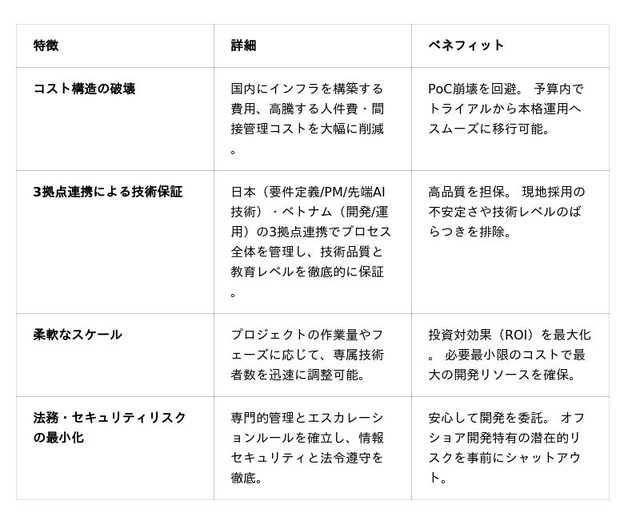 | 特徴 | 詳細 | ベネフィット |
|---|---|---|
| コスト構造の破壊 | 国内にインフラを構築する費用、高騰する人件費・間接管理コストを大幅に削減。 | PoC崩壊を回避。 予算内でトライアルから本格運用へスムーズに移行可能。 |
| 3拠点連携による技術保証 | 日本（要件定義/PM/先端AI技術）・ベトナム（開発/運用）の3拠点連携でプロセス全体を管理し、技術品質と教育レベルを徹底的に保証。 | 高品質を担保。 現地採用の不安定さや技術レベルのばらつきを排除。 |
| 柔軟なスケール | プロジェクトの作業量やフェーズに応じて、専属技術者数を迅速に調整可能。 | 投資対効果（ROI）を最大化。 必要最小限のコストで最大の開発リソースを確保。 |
| 法務・セキュリティリスクの最小化 | 専門的管理とエスカレーションルールを確立し、情報セキュリティと法令遵守を徹底。 | 安心して開発を委託。 オフショア開発特有の潜在的リスクを事前にシャットアウト。 |